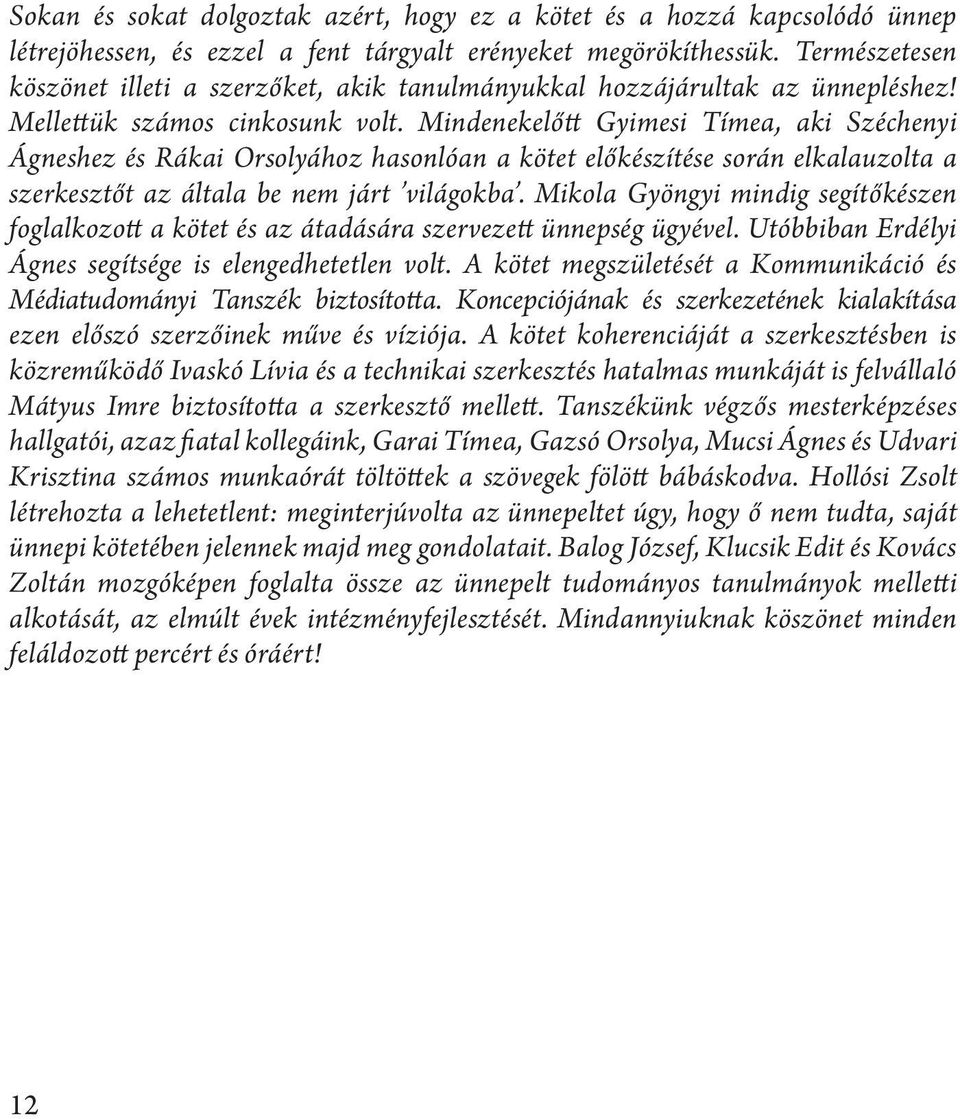 Sokan és sokat dolgoztak azért, hogy ez a kötet és a hozzá kapcsolódó ünnep létrejöhessen, és ezzel a fent tárgyalt erényeket megörökíthessük. Természetesen köszönet illeti a szerzőket, akik tanulmányukkal hozzájárultak az ünnepléshez! Mellettük számos cinkosunk volt. Mindenekelőtt Gyimesi Tímea, aki Széchenyi Ágneshez és Rákai Orsolyához hasonlóan a kötet előkészítése során elkalauzolta a szerkesztőt az általa be nem járt 'világokba'. Mikola Gyöngyi mindig segítőkészen foglalkozott a kötet és az átadására szervezett ünnepség ügyével. Utóbbiban Erdélyi Ágnes segítsége is elengedhetetlen volt. A kötet megszületését a Kommunikáció és Médiatudományi Tanszék biztosította. Koncepciójának és szerkezetének kialakítása ezen előszó szerzőinek műve és víziója. A kötet koherenciáját a szerkesztésben is közreműködő Ivaskó Lívia és a technikai szerkesztés hatalmas munkáját is felvállaló Mátyus Imre biztosította a szerkesztő mellett. Tanszékünk végzős mesterképzéses hallgatói, azaz fiatal kollegáink, Garai Tímea, Gazsó Orsolya, Mucsi Ágnes és Udvari Krisztina számos munkaórát töltöttek a szövegek fölött bábáskodva. Hollósi Zsolt létrehozta a lehetetlent: meginterjúvolta az ünnepeltet úgy, hogy ő nem tudta, saját ünnepi kötetében jelennek majd meg gondolatait. Balog József, Klucsik Edit és Kovács Zoltán mozgóképen foglalta össze az ünnepelt tudományos tanulmányok melletti alkotását, az elmúlt évek intézményfejlesztését. Mindannyiuknak köszönet minden feláldozott percért és óráért!

12